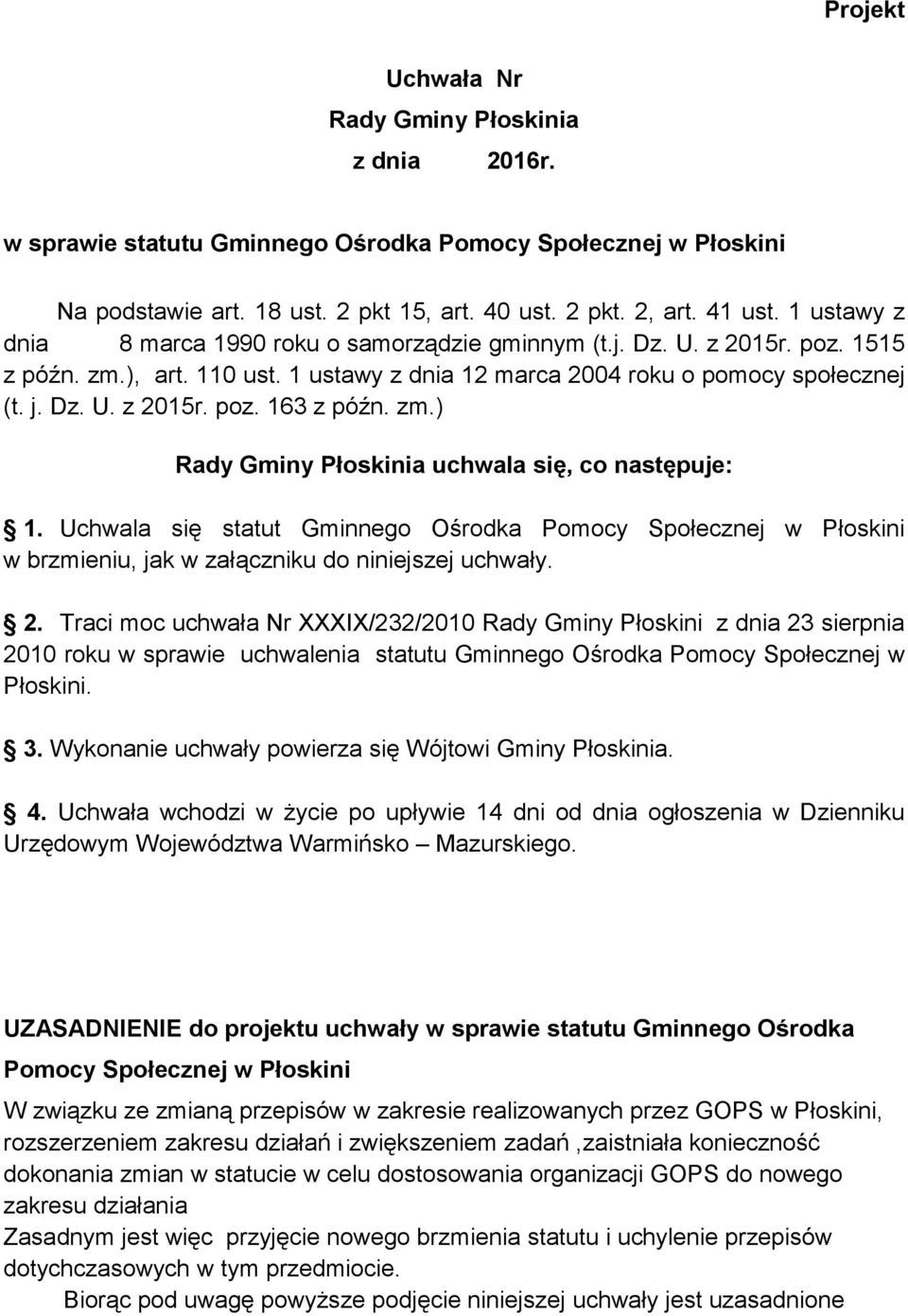 Projekt

Uchwała Nr
Rady Gminy Płoskinia
z dnia 2016r.

w sprawie statutu Gminnego Ośrodka Pomocy Społecznej w Płoskini

Na podstawie art. 18 ust. 2 pkt 15, art. 40 ust. 2 pkt. 2, art. 41 ust. 1 ustawy z dnia 8 marca 1990 roku o samorządzie gminnym (t.j. Dz. U. z 2015r. poz. 1515 z późn. zm.), art. 110 ust. 1 ustawy z dnia 12 marca 2004 roku o pomocy społecznej (t. j. Dz. U. z 2015r. poz. 163 z późn. zm.)

Rady Gminy Płoskinia uchwala się, co następuje:

1. Uchwala się statut Gminnego Ośrodka Pomocy Społecznej w Płoskini w brzmieniu, jak w załączniku do niniejszej uchwały.

2. Traci moc uchwała Nr XXXIX/232/2010 Rady Gminy Płoskini z dnia 23 sierpnia 2010 roku w sprawie uchwalenia statutu Gminnego Ośrodka Pomocy Społecznej w Płoskini.

3. Wykonanie uchwały powierza się Wójtowi Gminy Płoskinia.

4. Uchwała wchodzi w życie po upływie 14 dni od dnia ogłoszenia w Dzienniku Urzędowym Województwa Warmińsko – Mazurskiego.

UZASADNIENIE do projektu uchwały w sprawie statutu Gminnego Ośrodka Pomocy Społecznej w Płoskini

W związku ze zmianą przepisów w zakresie realizowanych przez GOPS w Płoskini, rozszerzeniem zakresu działań i zwiększeniem zadań ,zaistniała konieczność dokonania zmian w statucie w celu dostosowania organizacji GOPS do nowego zakresu działania
Zasadnym jest więc przyjęcie nowego brzmienia statutu i uchylenie przepisów dotychczasowych w tym przedmiocie.
Biorąc pod uwagę powyższe podjęcie niniejszej uchwały jest uzasadnione